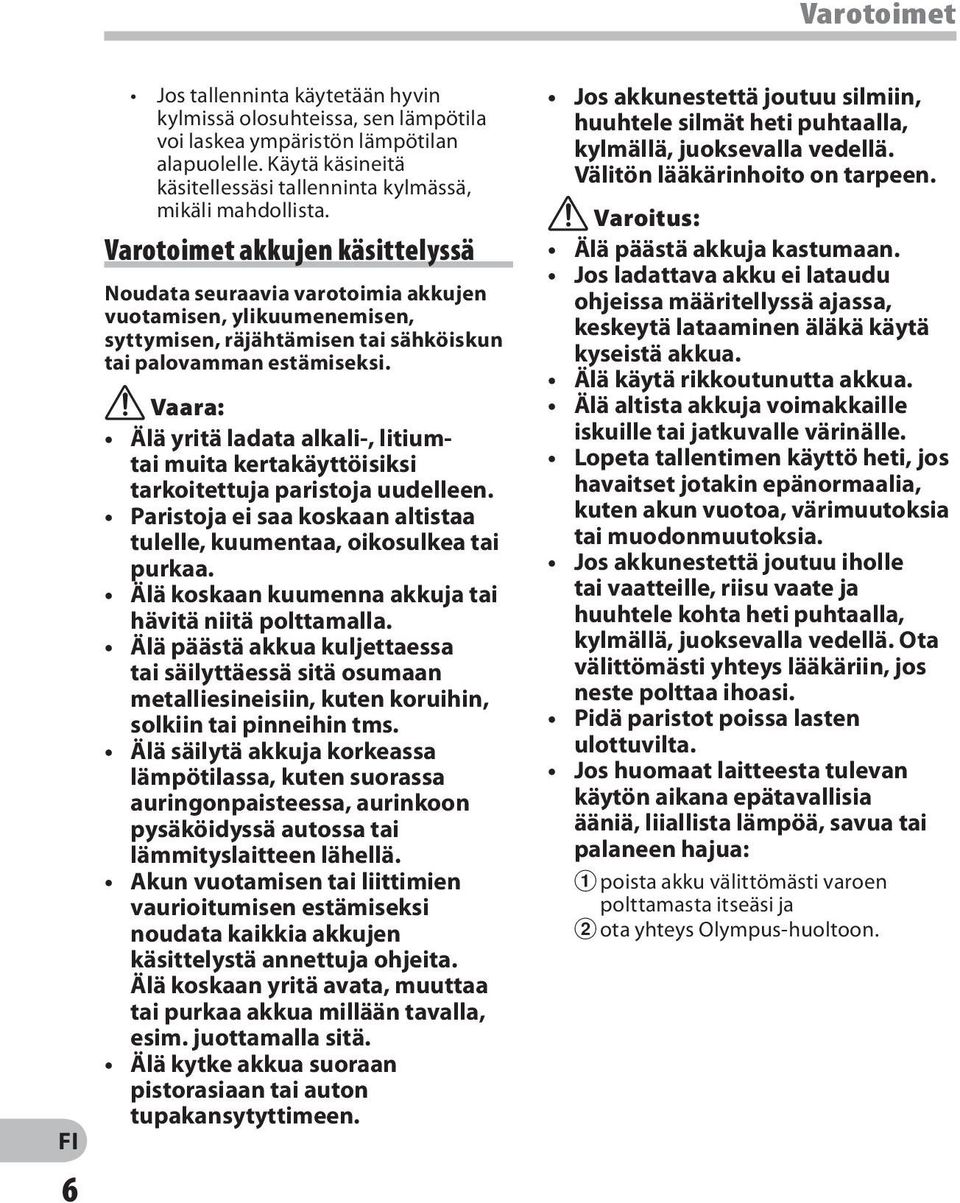 Varotoimet

• Jos tallenninta käytetään hyvin kylmissä olosuhteissa, sen lämpötila voi laskea ympäristön lämpötilan alapuolelle. Käytä käsineitä käsitellessäsi tallenninta kylmässä, mikäli mahdollista.

Varotoimet akkujen käsittelyssä

Noudata seuraavia varotoimia akkujen vuotamisen, ylikuumenemisen, syttymisen, räjähtämisen tai sähköiskun tai palovamman estämiseksi.

Vaara:

• Älä yritä ladata alkali-, litium- tai muita kertakäyttöisiksi tarkoitettuja paristoja uudelleen.
• Paristoja ei saa koskaan altistaa tulelle, kuumentaa, oikosulkea tai purkaa.
• Älä koskaan kuumenna akkuja tai hävitä niitä polttamalla.
• Älä päästä akkua kuljettaessa tai säilyttäessä sitä osumaan metalliesineisiin, kuten koruihin, solkiin tai pinneihin tms.
• Älä säilytä akkuja korkeassa lämpötilassa, kuten suorassa auringonpaisteessa, aurinkoon pysäköidyssä autossa tai lämmityslaitteen lähellä.
• Akun vuotamisen tai liittimien vaurioitumisen estämiseksi noudata kaikkia akkujen käsittelystä annettuja ohjeita. Älä koskaan yritä avata, muuttaa tai purkaa akkua millään tavalla, esim. juottamalla sitä.
• Älä kytke akkua suoraan pistorasiaan tai auton tupakansytyttimeen.

• Jos akkunestettä joutuu silmiin, huuhtele silmät heti puhtaalla, kylmällä, juoksevalla vedellä. Välitön lääkärinhoito on tarpeen.

Varoitus:

• Älä päästä akkuja kastumaan.
• Jos ladattava akku ei lataudu ohjeissa määritellyssä ajassa, keskeytä lataaminen äläkä käytä kyseistä akkua.
• Älä käytä rikkoutunutta akkua.
• Älä altista akkuja voimakkaille iskuille tai jatkuvalle värinälle.
• Lopeta tallentimen käyttö heti, jos havaitset jotakin epänormaalia, kuten akun vuotoa, värimuutoksia tai muodonmuutoksia.
• Jos akkunestettä joutuu iholle tai vaatteille, riisu vaate ja huuhtele kohta heti puhtaalla, kylmällä, juoksevalla vedellä. Ota välittömästi yhteys lääkäriin, jos neste polttaa ihoasi.
• Pidä paristot poissa lasten ulottuvilta.
• Jos huomaat laitteesta tulevan käytön aikana epätavallisia ääniä, liiallista lämpöä, savua tai palaneen hajua:
1 poista akku välittömästi varoen polttamasta itseäsi ja
2 ota yhteys Olympus-huoltoon.

FI
6